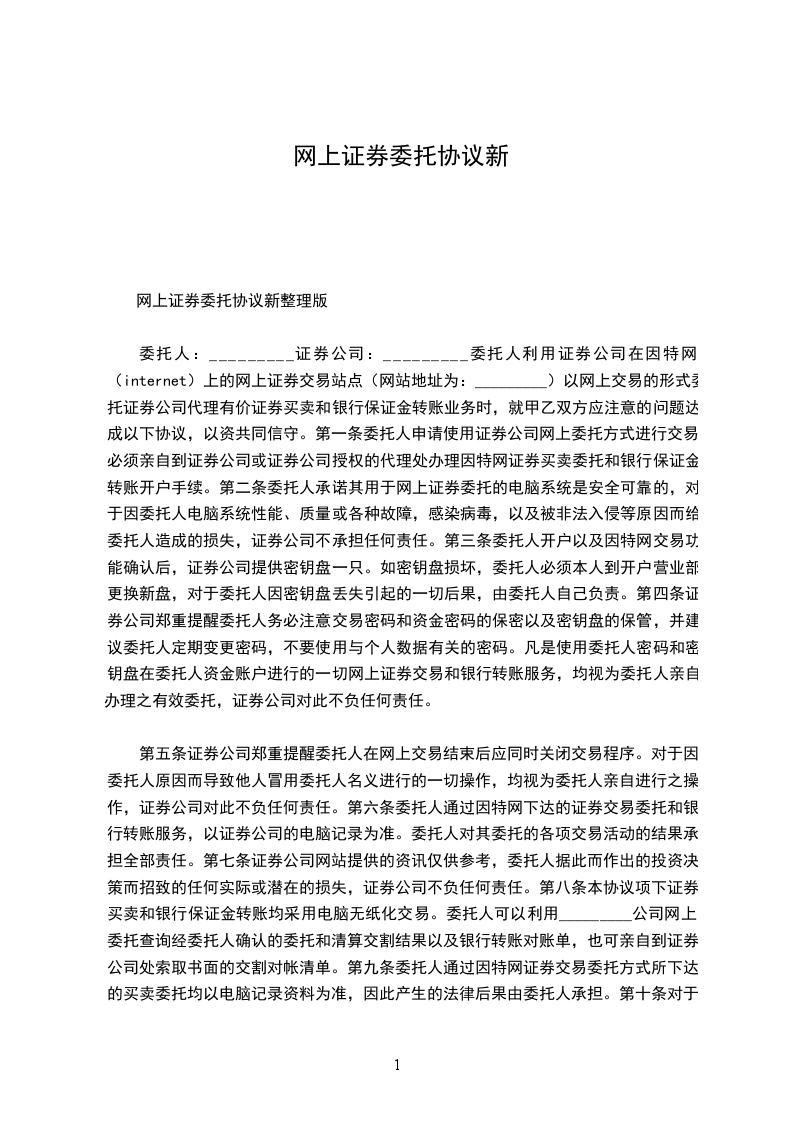 网上证券委托协议新

网上证券委托协议新整理版

委托人：_________证券公司：_________委托人利用证券公司在因特网（internet）上的网上证券交易站点（网站地址为：________）以网上交易的形式委托证券公司代理有价证券买卖和银行保证金转账业务时，就甲乙双方应注意的问题达成以下协议，以资共同信守。第一条委托人申请使用证券公司网上委托方式进行交易必须亲自到证券公司或证券公司授权的代理处办理因特网证券买卖委托和银行保证金转账开户手续。第二条委托人承诺其用于网上证券委托的电脑系统是安全可靠的，对于因委托人电脑系统性能、质量或各种故障，感染病毒，以及被非法入侵等原因而给委托人造成的损失，证券公司不承担任何责任。第三条委托人开户以及因特网交易功能确认后，证券公司提供密钥盘一只。如密钥盘损坏，委托人必须本人到开户营业部更换新盘，对于委托人因密钥盘丢失引起的一切后果，由委托人自己负责。第四条证券公司郑重提醒委托人务必注意交易密码和资金密码的保密以及密钥盘的保管，并建议委托人定期变更密码，不要使用与个人数据有关的密码。凡是使用委托人密码和密钥盘在委托人资金账户进行的一切网上证券交易和银行转账服务，均视为委托人亲自办理之有效委托，证券公司对此不负任何责任。

第五条证券公司郑重提醒委托人在网上交易结束后应同时关闭交易程序。对于因委托人原因而导致他人冒用委托人名义进行的一切操作，均视为委托人亲自进行之操作，证券公司对此不负任何责任。第六条委托人通过因特网下达的证券交易委托和银行转账服务，以证券公司的电脑记录为准。委托人对其委托的各项交易活动的结果承担全部责任。第七条证券公司网站提供的资讯仅供参考，委托人据此而作出的投资决策而招致的任何实际或潜在的损失，证券公司不负任何责任。第八条本协议项下证券买卖和银行保证金转账均采用电脑无纸化交易。委托人可以利用________公司网上委托查询经委托人确认的委托和清算交割结果以及银行转账对账单，也可亲自到证券公司处索取书面的交割对帐清单。第九条委托人通过因特网证券交易委托方式所下达的买卖委托均以电脑记录资料为准，因此产生的法律后果由委托人承担。第十条对于

1